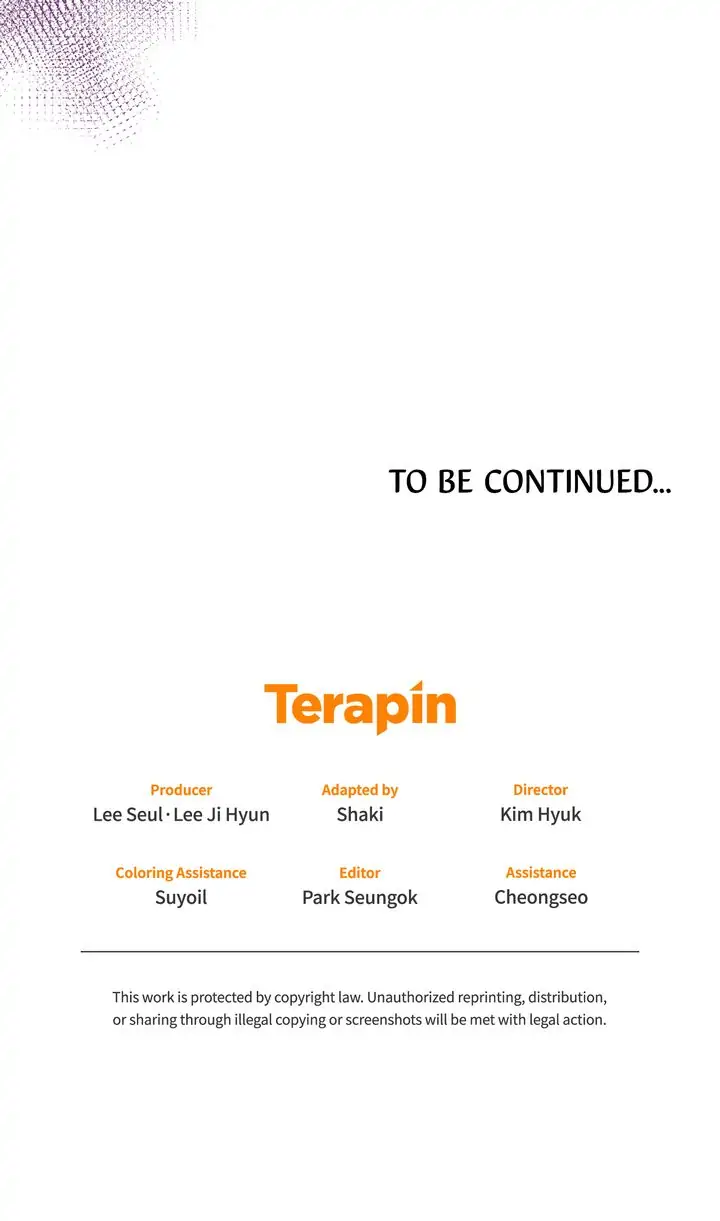 TO BE CONTINUED...

Terapin

Producer
Lee Seul · Lee Ji Hyun

Adapted by
Shaki

Director
Kim Hyuk

Coloring Assistance
Suyoil

Editor
Park Seungok

Assistance
Cheongseo

This work is protected by copyright law. Unauthorized reprinting, distribution, or sharing through illegal copying or screenshots will be met with legal action.